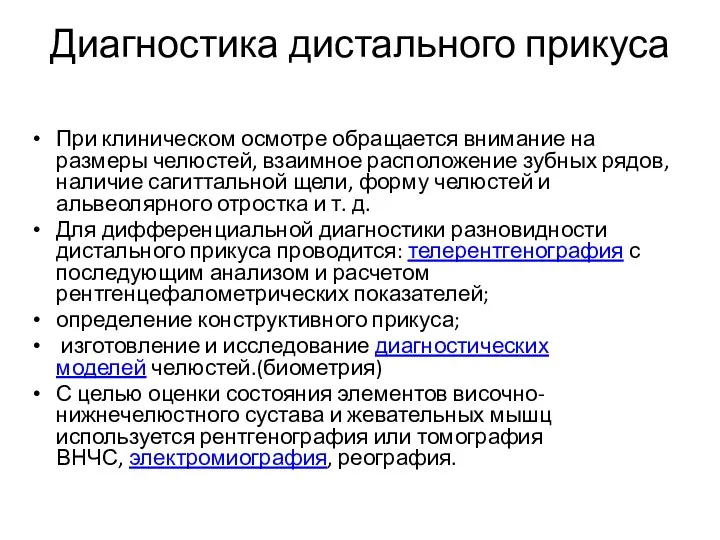 Диагностика дистального прикуса

• При клиническом осмотре обращается внимание на размеры челюстей, взаимное расположение зубных рядов, наличие сагиттальной щели, форму челюстей и альвеолярного отростка и т. д.
• Для дифференциальной диагностики разновидности дистального прикуса проводится: телерентгенография с последующим анализом и расчетом рентгенцефалометрических показателей;
• определение конструктивного прикуса;
• изготовление и исследование диагностических моделей челюстей.(биометрия)
• С целью оценки состояния элементов височно-нижнечелюстного сустава и жевательных мышц используется рентгенография или томография ВНЧС, электромиография, реография.